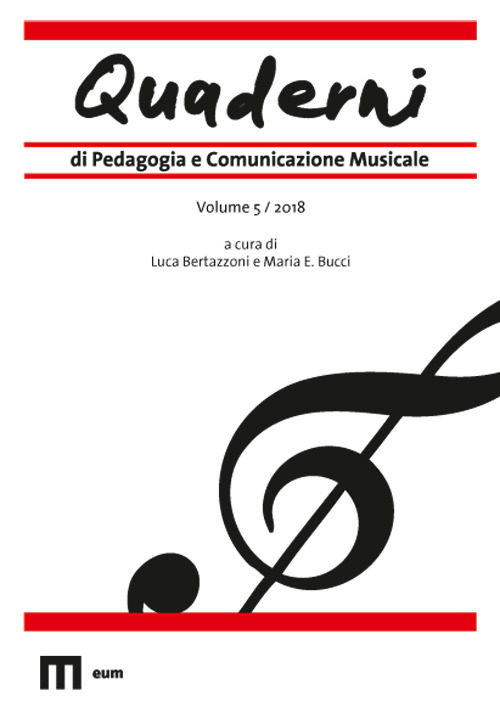 Quaderni

di Pedagogia e Comunicazione Musicale

Volume 5 / 2018

a cura di
Luca Bertazzoni e Maria E. Bucci

eum